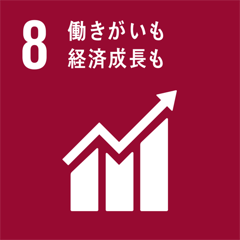 8 働きがいも
経済成長も